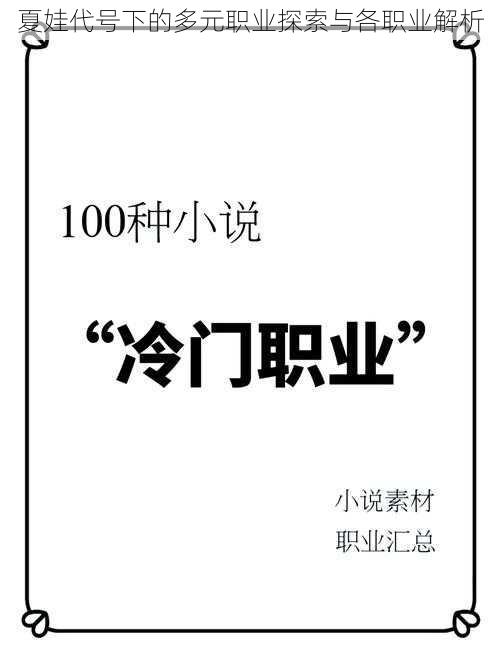 夏娃代号下的多元职业探索与各职业解析

100种小说

“冷门职业”

小说素材
职业汇总